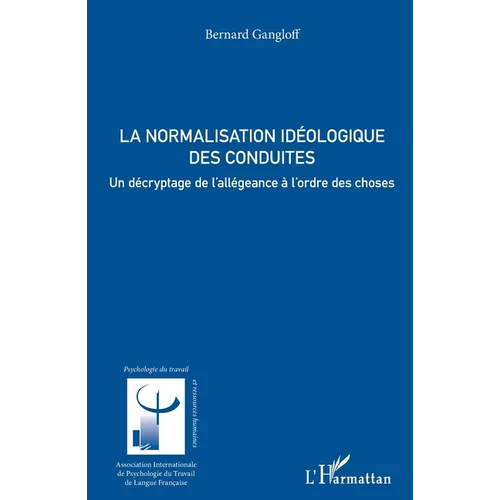 Bernard Gangloff

LA NORMALISATION IDÉOLOGIQUE DES CONDUITES

Un décryptage de l'allégeance à l'ordre des choses

Psychologie du travail

et ressources humaines

Association Internationale de Psychologie du Travail de Langue Française

L'Harmattan